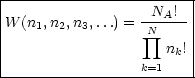 $W(n_1, n_2, n_3, \ldots) = \frac{N_A!}{\prod_{k=1}^{N} n_k!}$